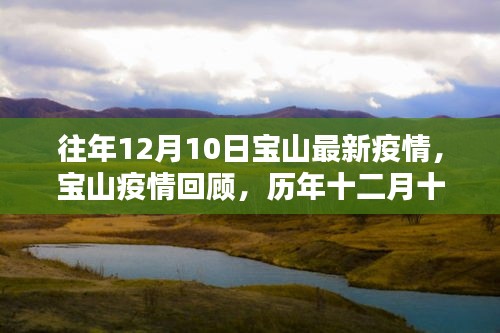 往年12月10日宝山最新疫情，宝山疫情回顾，历年十二月十